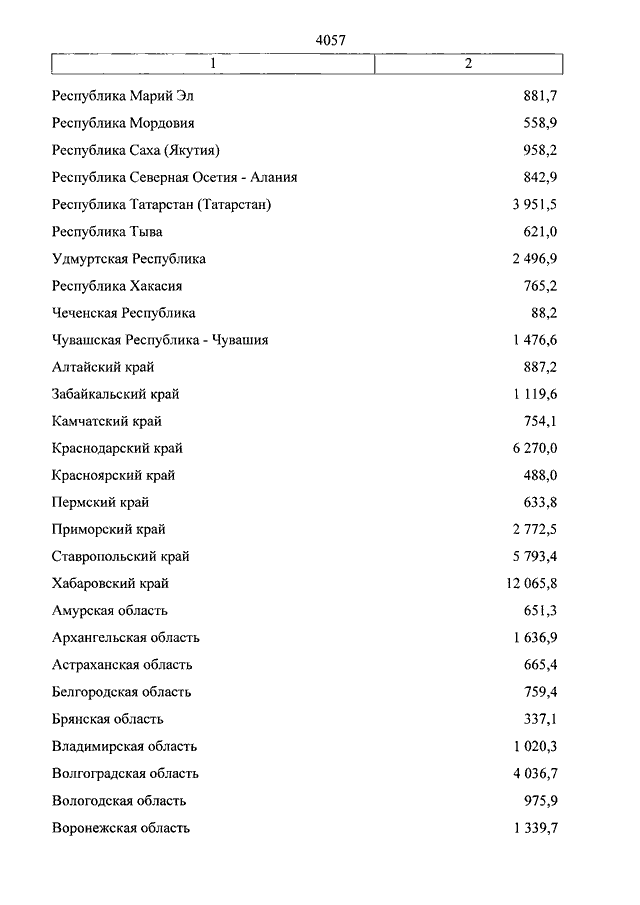 4057

| 1 | 2 |
|---|---|
| Республика Марий Эл | 881,7 |
| Республика Мордовия | 558,9 |
| Республика Саха (Якутия) | 958,2 |
| Республика Северная Осетия - Алания | 842,9 |
| Республика Татарстан (Татарстан) | 3 951,5 |
| Республика Тыва | 621,0 |
| Удмуртская Республика | 2 496,9 |
| Республика Хакасия | 765,2 |
| Чеченская Республика | 88,2 |
| Чувашская Республика - Чувашия | 1 476,6 |
| Алтайский край | 887,2 |
| Забайкальский край | 1 119,6 |
| Камчатский край | 754,1 |
| Краснодарский край | 6 270,0 |
| Красноярский край | 488,0 |
| Пермский край | 633,8 |
| Приморский край | 2 772,5 |
| Ставропольский край | 5 793,4 |
| Хабаровский край | 12 065,8 |
| Амурская область | 651,3 |
| Архангельская область | 1 636,9 |
| Астраханская область | 665,4 |
| Белгородская область | 759,4 |
| Брянская область | 337,1 |
| Владимирская область | 1 020,3 |
| Волгоградская область | 4 036,7 |
| Вологодская область | 975,9 |
| Воронежская область | 1 339,7 |